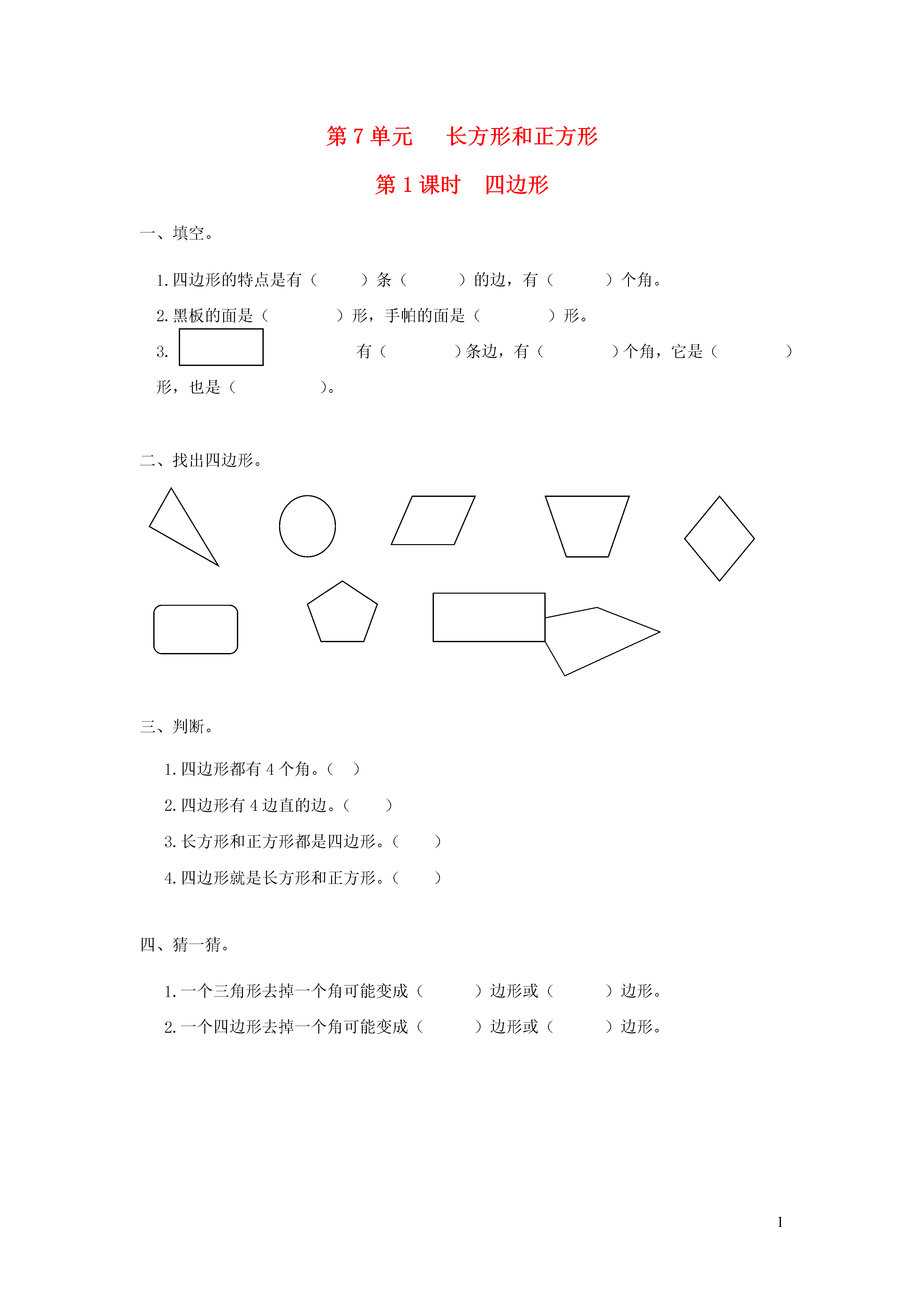 第 7 单元　　长方形和正方形

第 1 课时　四边形

一、填空。

1. 四边形的特点是有（　　）条（　　　）的边，有（　　　）个角。

2. 黑板的面是（　　　　）形，手帕的面是（　　　　）形。

3. 　　　　有（　　　　）条边，有（　　　　）个角，它是（　　　　）形，也是（　　　　）。

二、找出四边形。

三、判断。

1. 四边形都有 4 个角。（　）

2. 四边形有 4 边直的边。（　　）

3. 长方形和正方形都是四边形。（　　）

4. 四边形就是长方形和正方形。（　　）

四、猜一猜。

1. 一个三角形去掉一个角可能变成（　　　）边形或（　　　）边形。

2. 一个四边形去掉一个角可能变成（　　　）边形或（　　　）边形。

1